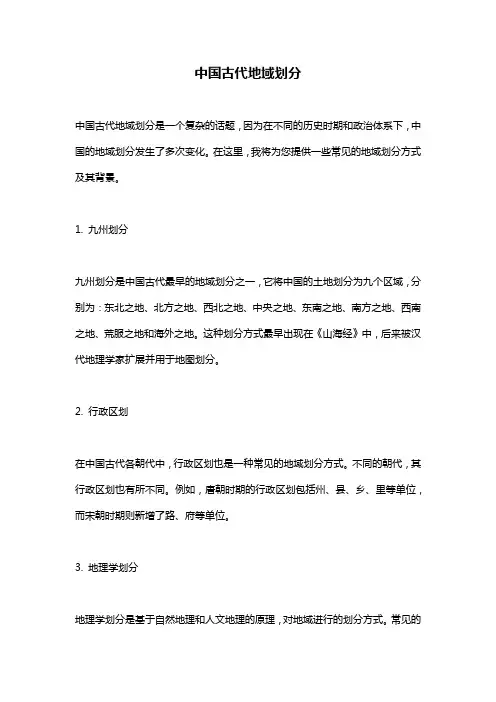 中国古代地域划分

中国古代地域划分是一个复杂的话题，因为在不同的历史时期和政治体系下，中国的地域划分发生了多次变化。在这里，我将为您提供一些常见的地域划分方式及其背景。

1. 九州划分

九州划分是中国古代最早的地域划分之一，它将中国的土地划分为九个区域，分别为：东北之地、北方之地、西北之地、中央之地、东南之地、南方之地、西南之地、荒服之地和海外之地。这种划分方式最早出现在《山海经》中，后来被汉代地理学家扩展并用于地图划分。

2. 行政区划

在中国古代各朝代中，行政区划也是一种常见的地域划分方式。不同的朝代，其行政区划也有所不同。例如，唐朝时期的行政区划包括州、县、乡、里等单位，而宋朝时期则新增了路、府等单位。

3. 地理学划分

地理学划分是基于自然地理和人文地理的原理，对地域进行的划分方式。常见的